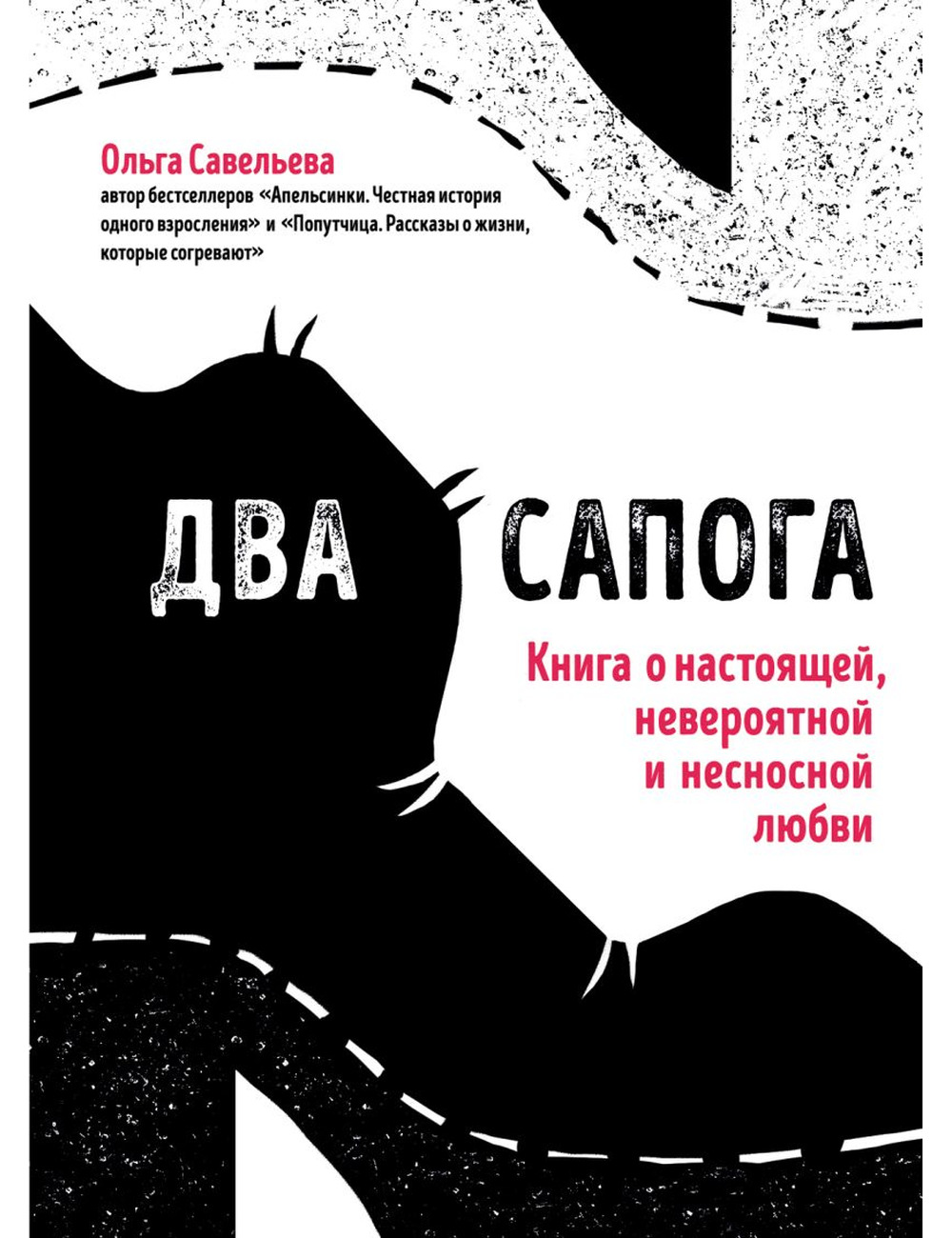 Ольга Савельева
автор бестселлеров «Апельсинки. Честная история одного взросления» и «Попутчица. Рассказы о жизни, которые согревают»

ДВА САПОГА

Книга о настоящей, невероятной и несносной любви